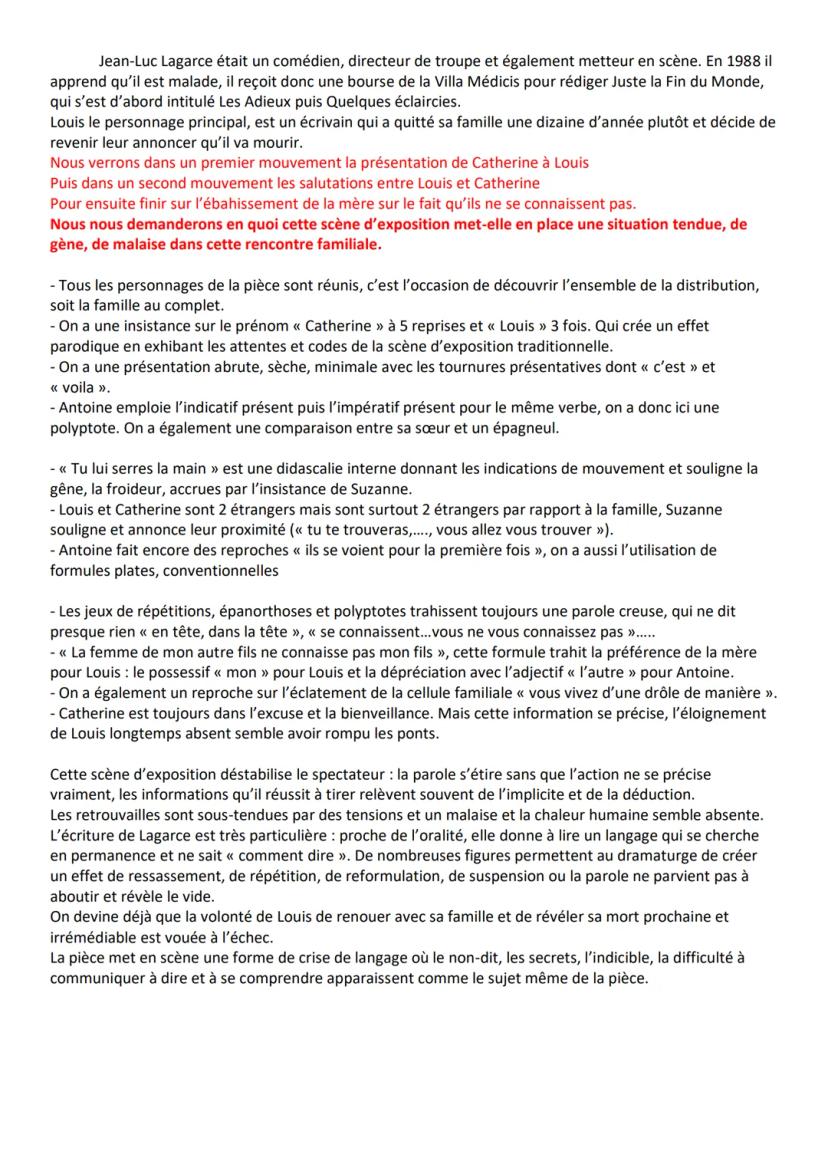 Jean-Luc Lagarce était un comédien, directeur de troupe et également metteur en scène. En 1988 il apprend qu'il est malade, il reçoit donc une bourse de la Villa Médicis pour rédiger Juste la Fin du Monde, qui s'est d'abord intitulé Les Adieux puis Quelques éclaircies.
Louis le personnage principal, est un écrivain qui a quitté sa famille une dizaine d'année plutôt et décide de revenir leur annoncer qu'il va mourir.
Nous verrons dans un premier mouvement la présentation de Catherine à Louis
Puis dans un second mouvement les salutations entre Louis et Catherine
Pour ensuite finir sur l'ébahissement de la mère sur le fait qu'ils ne se connaissent pas.
Nous nous demanderons en quoi cette scène d'exposition met-elle en place une situation tendue, de gène, de malaise dans cette rencontre familiale.

- Tous les personnages de la pièce sont réunis, c'est l'occasion de découvrir l'ensemble de la distribution, soit la famille au complet.
- On a une insistance sur le prénom « Catherine » à 5 reprises et « Louis » 3 fois. Qui crée un effet parodique en exhibant les attentes et codes de la scène d'exposition traditionnelle.
- On a une présentation abrute, sèche, minimale avec les tournures présentatives dont « c'est » et « voila ».
- Antoine emploie l'indicatif présent puis l'impératif présent pour le même verbe, on a donc ici une polyptote. On a également une comparaison entre sa sœur et un épagneul.

- « Tu lui serres la main » est une didascalie interne donnant les indications de mouvement et souligne la gêne, la froideur, accrues par l'insistance de Suzanne.
- Louis et Catherine sont 2 étrangers mais sont surtout 2 étrangers par rapport à la famille, Suzanne souligne et annonce leur proximité (« tu te trouveras,...., vous allez vous trouver »).
- Antoine fait encore des reproches « ils se voient pour la première fois », on a aussi l'utilisation de formules plates, conventionnelles

- Les jeux de répétitions, épanorthoses et polyptotes trahissent toujours une parole creuse, qui ne dit presque rien « en tête, dans la tête », « se connaissent...vous ne vous connaissez pas ».....
- « La femme de mon autre fils ne connaisse pas mon fils », cette formule trahit la préférence de la mère pour Louis : le possessif « mon » pour Louis et la dépréciation avec l'adjectif « l'autre » pour Antoine.
- On a également un reproche sur l'éclatement de la cellule familiale « vous vivez d'une drôle de manière ».
- Catherine est toujours dans l'excuse et la bienveillance. Mais cette information se précise, l'éloignement de Louis longtemps absent semble avoir rompu les ponts.

Cette scène d'exposition déstabilise le spectateur : la parole s'étire sans que l'action ne se précise vraiment, les informations qu'il réussit à tirer relèvent souvent de l'implicite et de la déduction.
Les retrouvailles sont sous-tendues par des tensions et un malaise et la chaleur humaine semble absente.
L'écriture de Lagarce est très particulière : proche de l'oralité, elle donne à lire un langage qui se cherche en permanence et ne sait « comment dire ». De nombreuses figures permettent au dramaturge de créer un effet de ressassement, de répétition, de reformulation, de suspension ou la parole ne parvient pas à aboutir et révèle le vide.
On devine déjà que la volonté de Louis de renouer avec sa famille et de révéler sa mort prochaine et irrémédiable est vouée à l'échec.
La pièce met en scène une forme de crise de langage où le non-dit, les secrets, l'indicible, la difficulté à communiquer à dire et à se comprendre apparaissent comme le sujet même de la pièce.